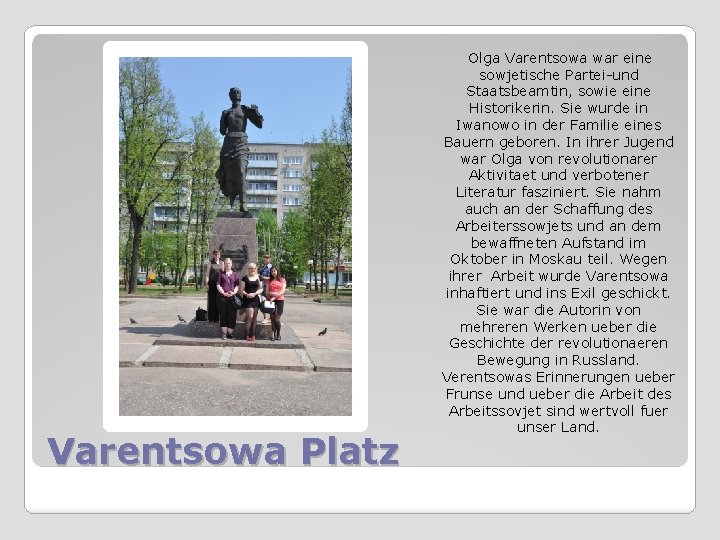 Olga Varentsowa war eine sowjetische Partei-und Staatsbeamtin, sowie eine Historikerin. Sie wurde in Iwanowo in der Familie eines Bauern geboren. In ihrer Jugend war Olga von revolutionarer Aktivitaet und verbotener Literatur fasziniert. Sie nahm auch an der Schaffung des Arbeiterssowjets und an dem bewaffneten Aufstand im Oktober in Moskau teil. Wegen ihrer Arbeit wurde Varentsowa inhaftiert und ins Exil geschickt. Sie war die Autorin von mehreren Werken ueber die Geschichte der revolutionaeren Bewegung in Russland. Verentsowas Erinnerungen ueber Frunse und ueber die Arbeit des Arbeitssovjet sind wertvoll fuer unser Land.

Varentsowa Platz